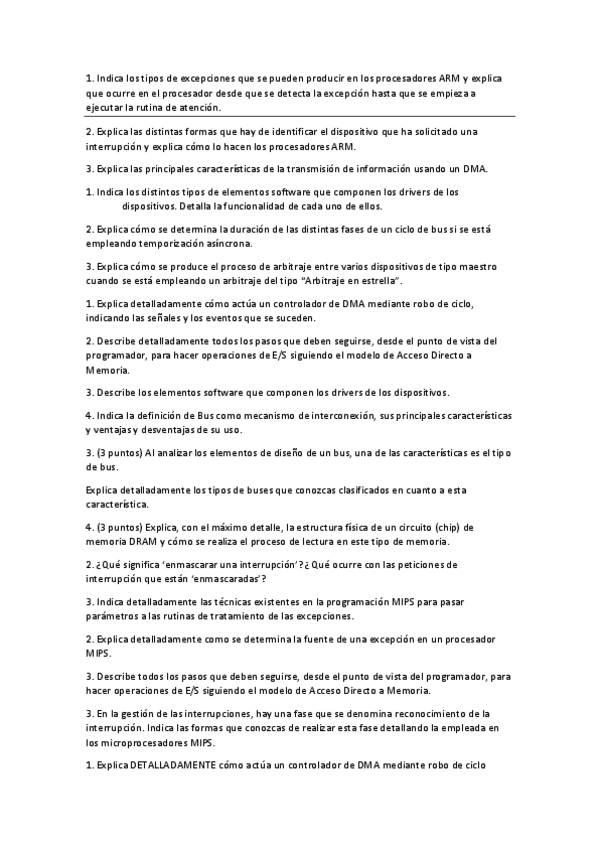 1. Indica los tipos de excepciones que se pueden producir en los procesadores ARM y explica que ocurre en el procesador desde que se detecta la excepción hasta que se empieza a ejecutar la rutina de atención.

2. Explica las distintas formas que hay de identificar el dispositivo que ha solicitado una interrupción y explica cómo lo hacen los procesadores ARM.

3. Explica las principales características de la transmisión de información usando un DMA.

1. Indica los distintos tipos de elementos software que componen los drivers de los dispositivos. Detalla la funcionalidad de cada uno de ellos.

2. Explica cómo se determina la duración de las distintas fases de un ciclo de bus si se está empleando temporización asíncrona.

3. Explica cómo se produce el proceso de arbitraje entre varios dispositivos de tipo maestro cuando se está empleando un arbitraje del tipo "Arbitraje en estrella".

1. Explica detalladamente cómo actúa un controlador de DMA mediante robo de ciclo, indicando las señales y los eventos que se suceden.

2. Describe detalladamente todos los pasos que deben seguirse, desde el punto de vista del programador, para hacer operaciones de E/S siguiendo el modelo de Acceso Directo a Memoria.

3. Describe los elementos software que componen los drivers de los dispositivos.

4. Indica la definición de Bus como mecanismo de interconexión, sus principales características y ventajas y desventajas de su uso.

3. (3 puntos) Al analizar los elementos de diseño de un bus, una de las características es el tipo de bus.

Explica detalladamente los tipos de buses que conozcas clasificados en cuanto a esta característica.

4. (3 puntos) Explica, con el máximo detalle, la estructura física de un circuito (chip) de memoria DRAM y cómo se realiza el proceso de lectura en este tipo de memoria.

2. ¿Qué significa 'enmascarar una interrupción'? ¿Qué ocurre con las peticiones de interrupción que están 'enmascaradas'?

3. Indica detalladamente las técnicas existentes en la programación MIPS para pasar parámetros a las rutinas de tratamiento de las excepciones.

2. Explica detalladamente como se determina la fuente de una excepción en un procesador MIPS.

3. Describe todos los pasos que deben seguirse, desde el punto de vista del programador, para hacer operaciones de E/S siguiendo el modelo de Acceso Directo a Memoria.

3. En la gestión de las interrupciones, hay una fase que se denomina reconocimiento de la interrupción. Indica las formas que conozcas de realizar esta fase detallando la empleada en los microprocesadores MIPS.

1. Explica DETALLADAMENTE cómo actúa un controlador de DMA mediante robo de ciclo